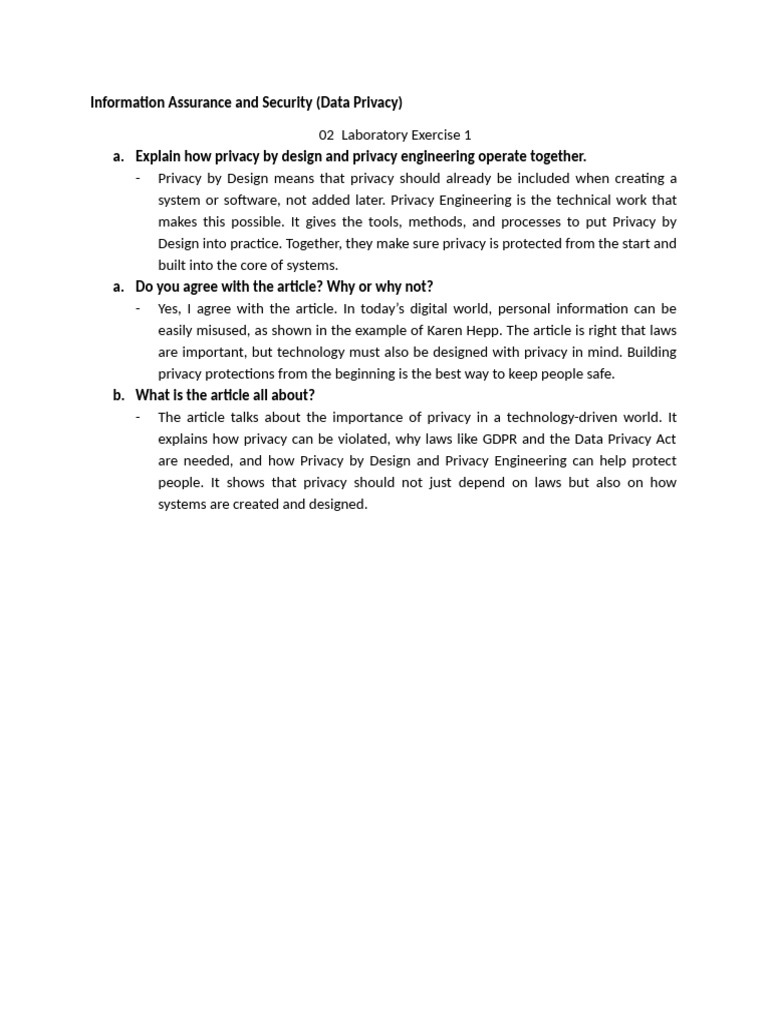 Information Assurance and Security (Data Privacy)

02 Laboratory Exercise 1

a. Explain how privacy by design and privacy engineering operate together.

- Privacy by Design means that privacy should already be included when creating a system or software, not added later. Privacy Engineering is the technical work that makes this possible. It gives the tools, methods, and processes to put Privacy by Design into practice. Together, they make sure privacy is protected from the start and built into the core of systems.

a. Do you agree with the article? Why or why not?

- Yes, I agree with the article. In today's digital world, personal information can be easily misused, as shown in the example of Karen Hepp. The article is right that laws are important, but technology must also be designed with privacy in mind. Building privacy protections from the beginning is the best way to keep people safe.

b. What is the article all about?

- The article talks about the importance of privacy in a technology-driven world. It explains how privacy can be violated, why laws like GDPR and the Data Privacy Act are needed, and how Privacy by Design and Privacy Engineering can help protect people. It shows that privacy should not just depend on laws but also on how systems are created and designed.